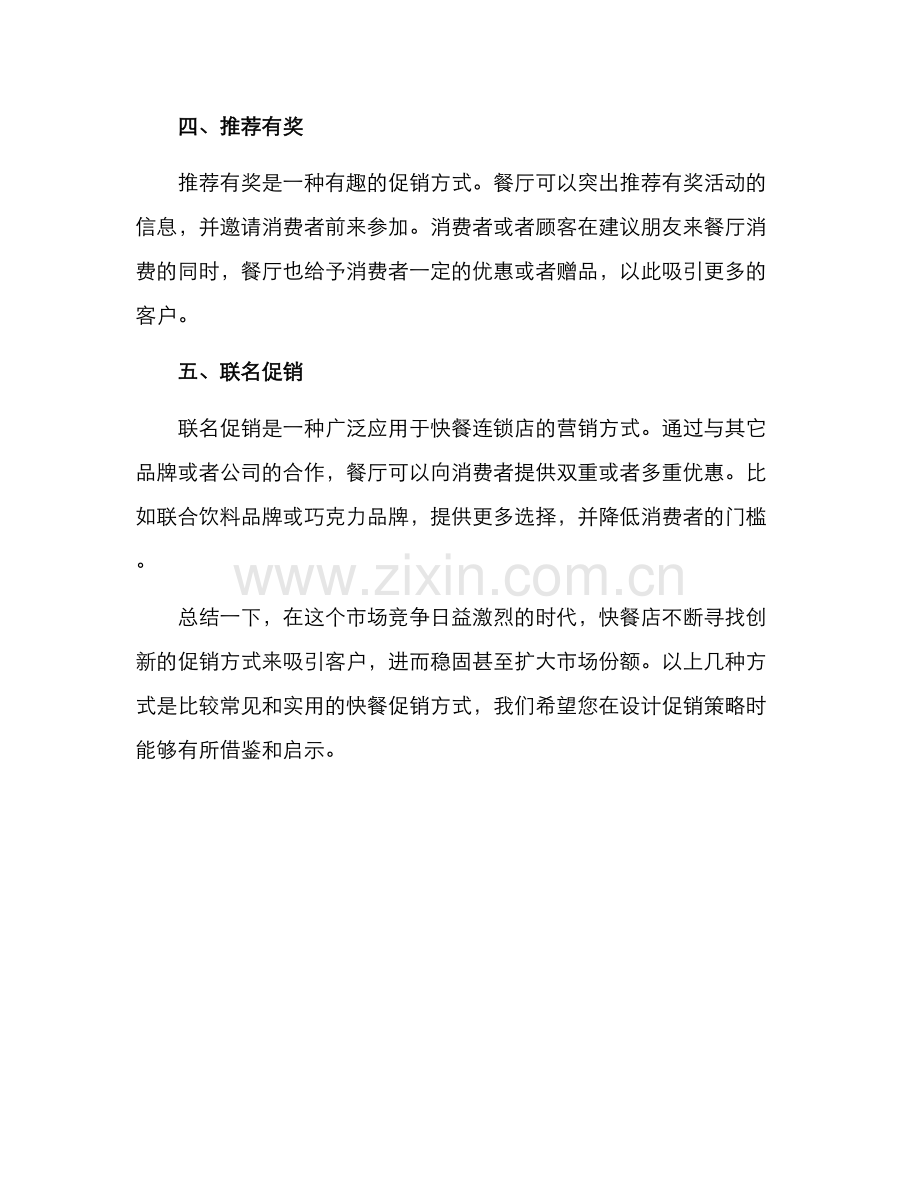 四、推荐有奖

推荐有奖是一种有趣的促销方式。餐厅可以突出推荐有奖活动的信息，并邀请消费者前来参加。消费者或者顾客在建议朋友来餐厅消费的同时，餐厅也给予消费者一定的优惠或者赠品，以此吸引更多的客户。

五、联名促销

联名促销是一种广泛应用于快餐连锁店的营销方式。通过与其它品牌或者公司的合作，餐厅可以向消费者提供双重或者多重优惠。比如联合饮料品牌或巧克力品牌，提供更多选择，并降低消费者的门槛。

www.zixin.com.cn

总结一下，在这个市场竞争日益激烈的时代，快餐店不断寻找创新的促销方式来吸引客户，进而稳固甚至扩大市场份额。以上几种方式是比较常见和实用的快餐促销方式，我们希望您在设计促销策略时能够有所借鉴和启示。